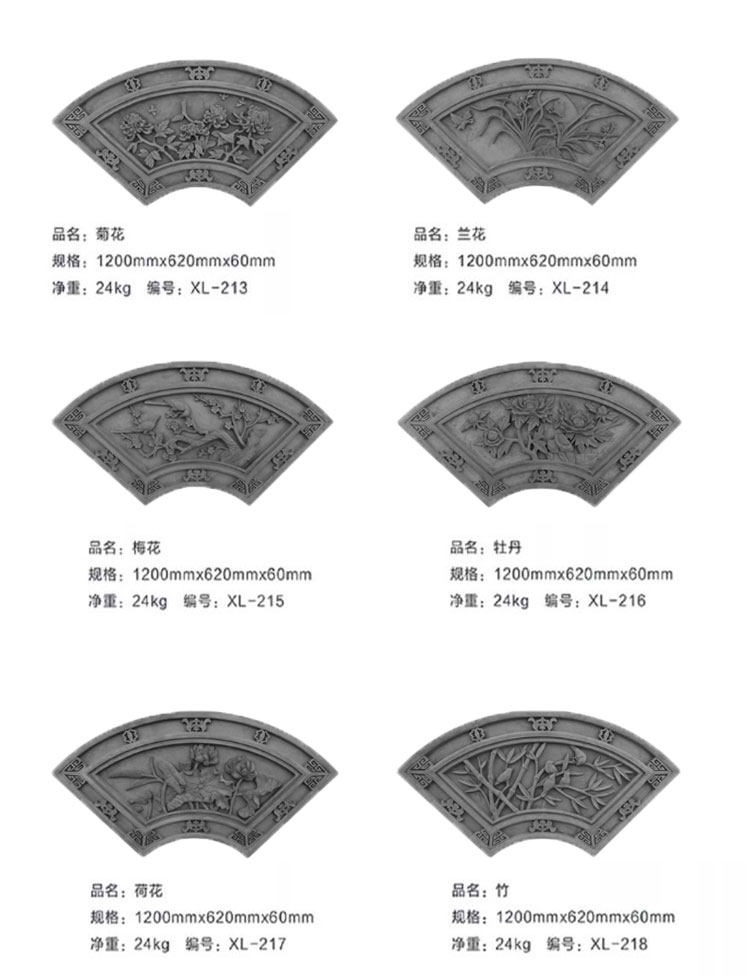 品名：菊花
规格：1200mmx620mmx60mm
净重：24kg 编号：XL-213

品名：兰花
规格：1200mmx620mmx60mm
净重：24kg 编号：XL-214

品名：梅花
规格：1200mmx620mmx60mm
净重：24kg 编号：XL-215

品名：牡丹
规格：1200mmx620mmx60mm
净重：24kg 编号：XL-216

品名：荷花
规格：1200mmx620mmx60mm
净重：24kg 编号：XL-217

品名：竹
规格：1200mmx620mmx60mm
净重：24kg 编号：XL-218